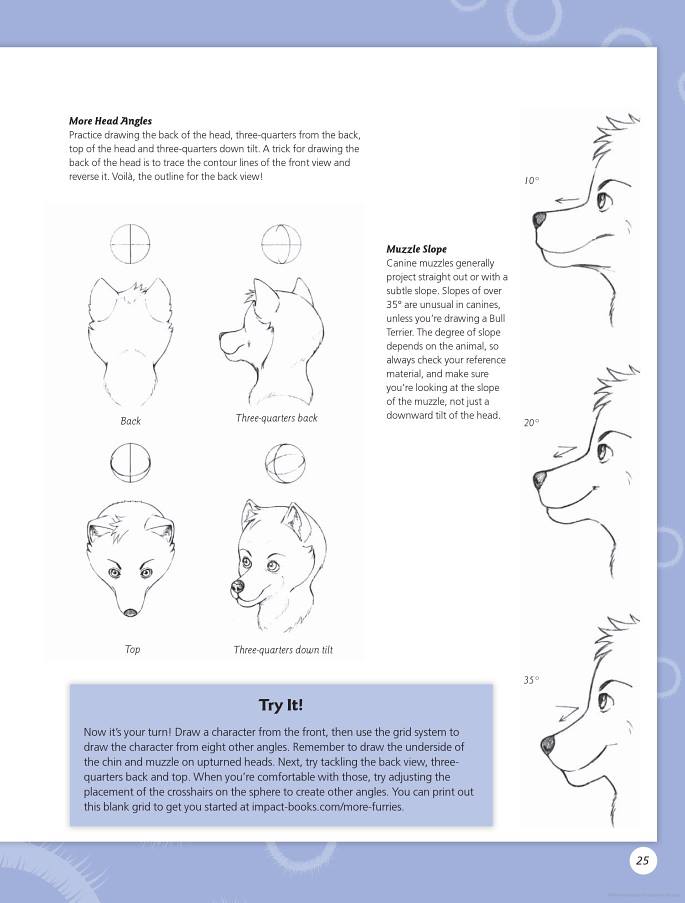 More Head Angles
Practice drawing the back of the head, three-quarters from the back, top of the head and three-quarters down tilt. A trick for drawing the back of the head is to trace the contour lines of the front view and reverse it. Voilà, the outline for the back view!

Back

Three-quarters back

Top

Three-quarters down tilt

Muzzle Slope
Canine muzzles generally project straight out or with a subtle slope. Slopes of over 35° are unusual in canines, unless you're drawing a Bull Terrier. The degree of slope depends on the animal, so always check your reference material, and make sure you're looking at the slope of the muzzle, not just a downward tilt of the head.

10°

20°

35°

Try It!
Now it's your turn! Draw a character from the front, then use the grid system to draw the character from eight other angles. Remember to draw the underside of the chin and muzzle on upturned heads. Next, try tackling the back view, three-quarters back and top. When you're comfortable with those, try adjusting the placement of the crosshairs on the sphere to create other angles. You can print out this blank grid to get you started at impact-books.com/more-furries.

25